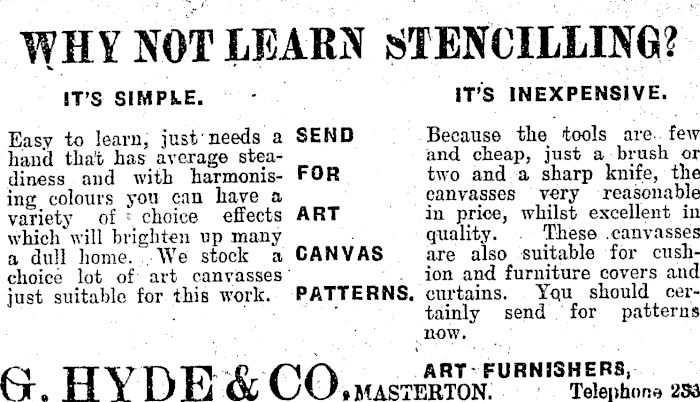 WHY NOT LEARN STENCILLING?

IT'S SIMPLE.

Easy to learn, just needs a hand that has average steadiness and with harmonising colours you can have a variety of choice effects which will brighten up many a dull home. We stock a choice lot of art canvasses just suitable for this work.

SEND

FOR

ART

CANVAS

PATTERNS.

IT'S INEXPENSIVE.

Because the tools are few and cheap, just a brush or two and a sharp knife, the canvasses very reasonable in price, whilst excellent in quality. These canvasses are also suitable for cushion and furniture covers and curtains. You should certainly send for patterns now.

G. HYDE & CO., ART FURNISHERS, MASTERTON. Telephone 253